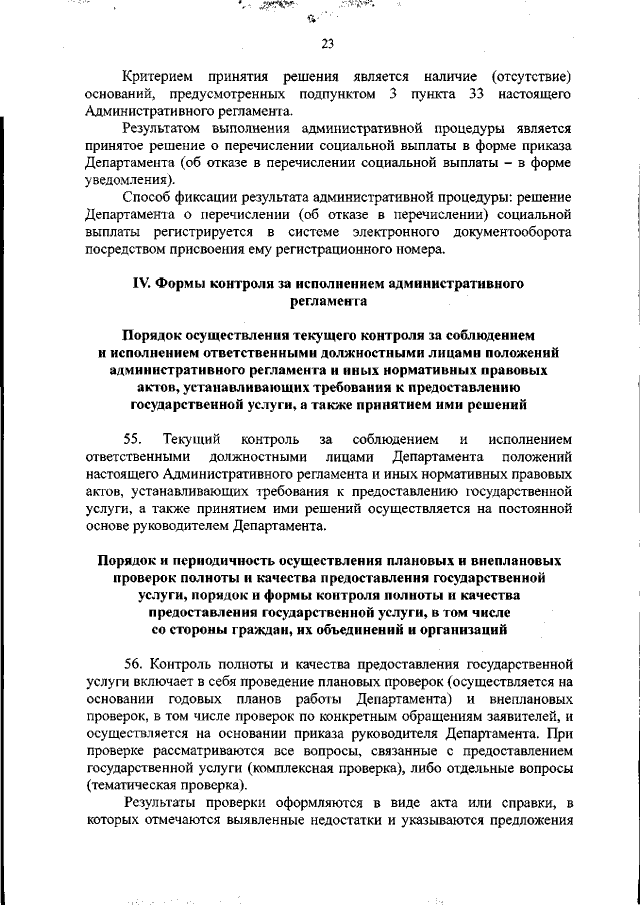 23

Критерием принятия решения является наличие (отсутствие) оснований, предусмотренных подпунктом 3 пункта 33 настоящего Административного регламента.

Результатом выполнения административной процедуры является принятое решение о перечислении социальной выплаты в форме приказа Департамента (об отказе в перечислении социальной выплаты – в форме уведомления).

Способ фиксации результата административной процедуры: решение Департамента о перечислении (об отказе в перечислении) социальной выплаты регистрируется в системе электронного документооборота посредством присвоения ему регистрационного номера.

IV. Формы контроля за исполнением административного регламента

Порядок осуществления текущего контроля за соблюдением и исполнением ответственными должностными лицами положений административного регламента и иных нормативных правовых актов, устанавливающих требования к предоставлению государственной услуги, а также принятием ими решений

55. Текущий контроль за соблюдением и исполнением ответственными должностными лицами Департамента положений настоящего Административного регламента и иных нормативных правовых актов, устанавливающих требования к предоставлению государственной услуги, а также принятием ими решений осуществляется на постоянной основе руководителем Департамента.

Порядок и периодичность осуществления плановых и внеплановых проверок полноты и качества предоставления государственной услуги, порядок и формы контроля полноты и качества предоставления государственной услуги, в том числе со стороны граждан, их объединений и организаций

56. Контроль полноты и качества предоставления государственной услуги включает в себя проведение плановых проверок (осуществляется на основании годовых планов работы Департамента) и внеплановых проверок, в том числе проверок по конкретным обращениям заявителей, и осуществляется на основании приказа руководителя Департамента. При проверке рассматриваются все вопросы, связанные с предоставлением государственной услуги (комплексная проверка), либо отдельные вопросы (тематическая проверка).

Результаты проверки оформляются в виде акта или справки, в которых отмечаются выявленные недостатки и указываются предложения